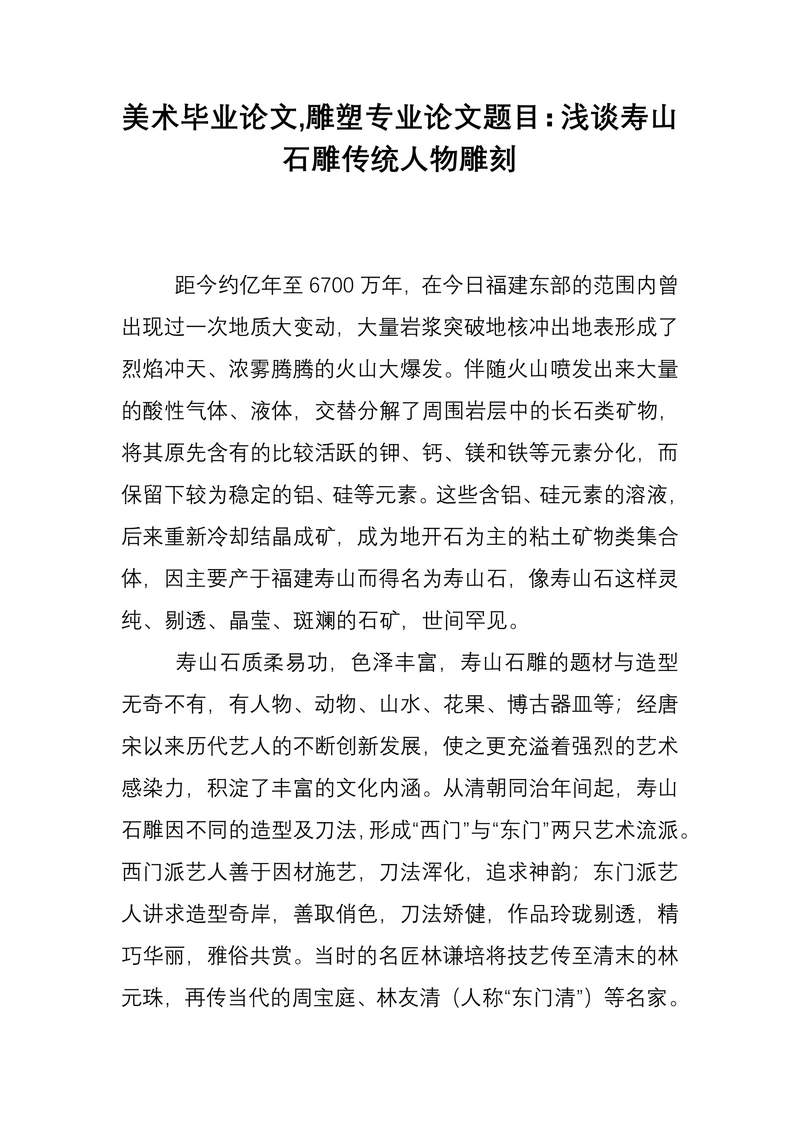 美术毕业论文,雕塑专业论文题目：浅谈寿山石雕传统人物雕刻

距今约亿年至 6700 万年，在今日福建东部的范围内曾出现过一次地质大变动，大量岩浆突破地核冲出地表形成了烈焰冲天、浓雾腾腾的火山大爆发。伴随火山喷发出来大量的酸性气体、液体，交替分解了周围岩层中的长石类矿物，将其原先含有的比较活跃的钾、钙、镁和铁等元素分化，而保留下较为稳定的铝、硅等元素。这些含铝、硅元素的溶液，后来重新冷却结晶成矿，成为地开石为主的粘土矿物类集合体，因主要产于福建寿山而得名为寿山石，像寿山石这样灵纯、剔透、晶莹、斑斓的石矿，世间罕见。

寿山石质柔易功，色泽丰富，寿山石雕的题材与造型无奇不有，有人物、动物、山水、花果、博古器皿等；经唐宋以来历代艺人的不断创新发展，使之更充溢着强烈的艺术感染力，积淀了丰富的文化内涵。从清朝同治年间起，寿山石雕因不同的造型及刀法，形成“西门”与“东门”两只艺术流派。西门派艺人善于因材施艺，刀法浑化，追求神韵；东门派艺人讲求造型奇岸，善取俏色，刀法矫健，作品玲珑剔透，精巧华丽，雅俗共赏。当时的名匠林谦培将技艺传至清末的林元珠，再传当代的周宝庭、林友清（人称“东门清”）等名家。